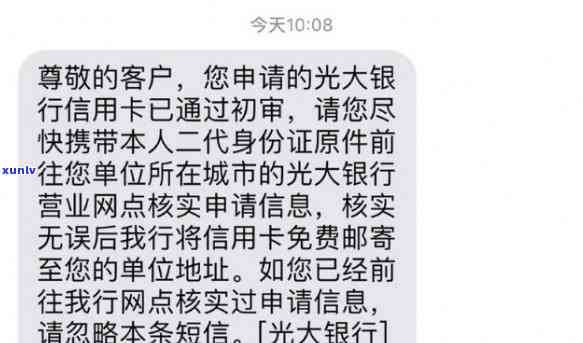 今天10:08

尊敬的客户，您申请的光大银行信用卡已通过初审，请您尽快携带本人二代身份证原件前往您单位所在城市的光大银行营业网点核实申请信息，核实无误后我行将信用卡免费邮寄至您的单位地址。如您已经前往我行网点核实过申请信息，请忽略本条短信。[光大银行]

xunlv